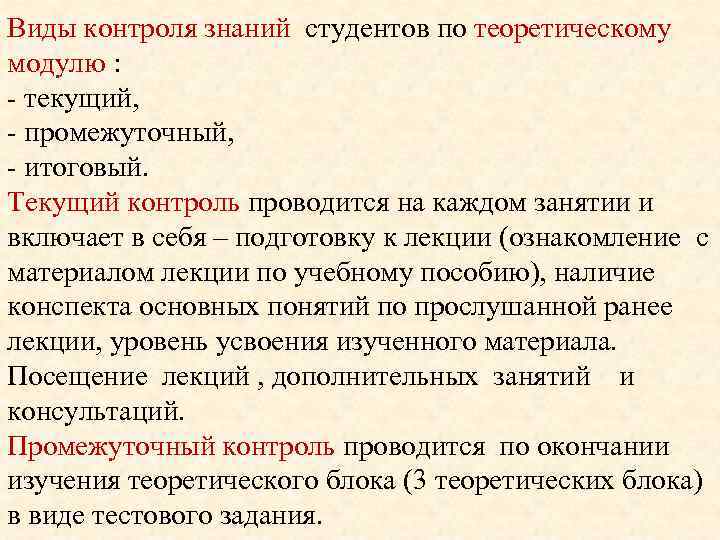 Виды контроля знаний студентов по теоретическому модулю :
- текущий,
- промежуточный,
- итоговый.
Текущий контроль проводится на каждом занятии и включает в себя – подготовку к лекции (ознакомление с материалом лекции по учебному пособию), наличие конспекта основных понятий по прослушанной ранее лекции, уровень усвоения изученного материала. Посещение лекций , дополнительных занятий и консультаций.
Промежуточный контроль проводится по окончании изучения теоретического блока (3 теоретических блока) в виде тестового задания.